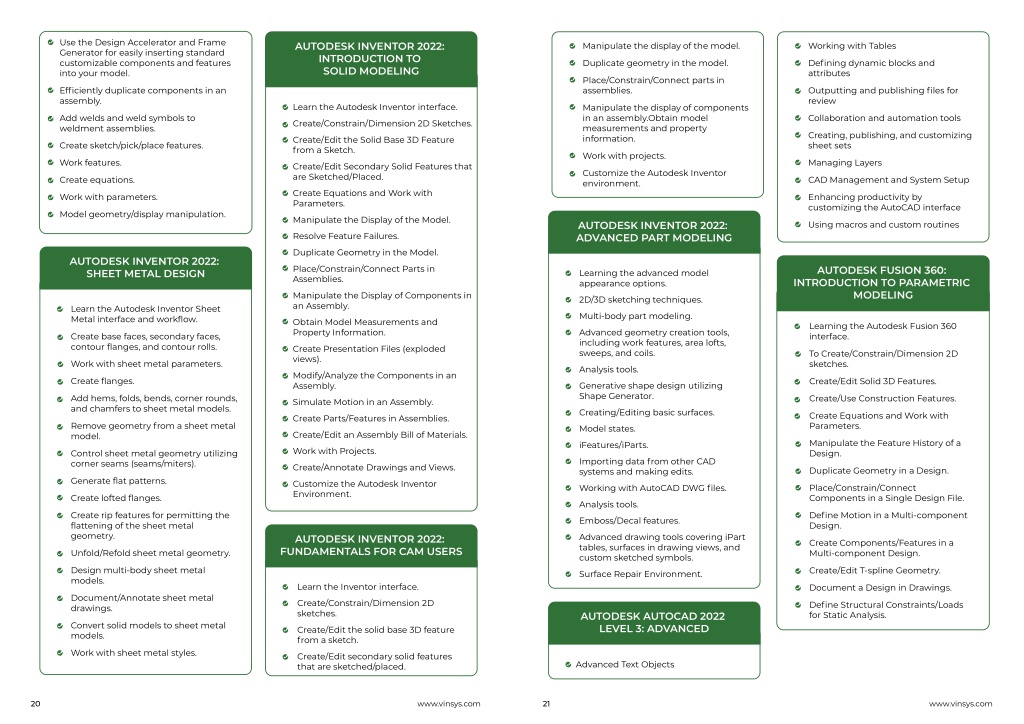 Use the Design Accelerator and Frame Generator for easily inserting standard customizable components and features into your model.

Efficiently duplicate components in an assembly.

Add welds and weld symbols to weldment assemblies.

Create sketch/pick/place features.

Work features.

Create equations.

Work with parameters.

Model geometry/display manipulation.

AUTODESK INVENTOR 2022: SHEET METAL DESIGN

Learn the Autodesk Inventor Sheet Metal interface and workflow.

Create base faces, secondary faces, contour flanges, and contour rolls.

Work with sheet metal parameters.

Create flanges.

Add hems, folds, bends, corner rounds, and chamfers to sheet metal models.

Remove geometry from a sheet metal model.

Control sheet metal geometry utilizing corner seams (seams/miters).

Generate flat patterns.

Create lofted flanges.

Create rip features for permitting the flattening of the sheet metal geometry.

Unfold/Refold sheet metal geometry.

Design multi-body sheet metal models.

Document/Annotate sheet metal drawings.

Convert solid models to sheet metal models.

Work with sheet metal styles.

AUTODESK INVENTOR 2022: INTRODUCTION TO SOLID MODELING

Learn the Autodesk Inventor interface.

Create/Constrain/Dimension 2D Sketches.

Create/Edit the Solid Base 3D Feature from a Sketch.

Create/Edit Secondary Solid Features that are Sketched/Placed.

Create Equations and Work with Parameters.

Manipulate the Display of the Model.

Resolve Feature Failures.

Duplicate Geometry in the Model.

Place/Constrain/Connect Parts in Assemblies.

Manipulate the Display of Components in an Assembly.

Obtain Model Measurements and Property Information.

Create Presentation Files (exploded views).

Modify/Analyze the Components in an Assembly.

Simulate Motion in an Assembly.

Create Parts/Features in Assemblies.

Create/Edit an Assembly Bill of Materials.

Work with Projects.

Create/Annotate Drawings and Views.

Customize the Autodesk Inventor Environment.

AUTODESK INVENTOR 2022: FUNDAMENTALS FOR CAM USERS

Learn the Inventor interface.

Create/Constrain/Dimension 2D sketches.

Create/Edit the solid base 3D feature from a sketch.

Create/Edit secondary solid features that are sketched/placed.

20 www.vinsys.com

Manipulate the display of the model.

Duplicate geometry in the model.

Place/Constrain/Connect parts in assemblies.

Manipulate the display of components in an assembly.Obtain model measurements and property information.

Work with projects.

Customize the Autodesk Inventor environment.

AUTODESK INVENTOR 2022: ADVANCED PART MODELING

Learning the advanced model appearance options.

2D/3D sketching techniques.

Multi-body part modeling.

Advanced geometry creation tools, including work features, area lofts, sweeps, and coils.

Analysis tools.

Generative shape design utilizing Shape Generator.

Creating/Editing basic surfaces.

Model states.

iFeatures/iParts.

Importing data from other CAD systems and making edits.

Working with AutoCAD DWG files.

Analysis tools.

Emboss/Decal features.

Advanced drawing tools covering iPart tables, surfaces in drawing views, and custom sketched symbols.

Surface Repair Environment.

AUTODESK AUTOCAD 2022 LEVEL 3: ADVANCED

Advanced Text Objects

Working with Tables

Defining dynamic blocks and attributes

Outputting and publishing files for review

Collaboration and automation tools

Creating, publishing, and customizing sheet sets

Managing Layers

CAD Management and System Setup

Enhancing productivity by customizing the AutoCAD interface

Using macros and custom routines

AUTODESK FUSION 360: INTRODUCTION TO PARAMETRIC MODELING

Learning the Autodesk Fusion 360 interface.

To Create/Constrain/Dimension 2D sketches.

Create/Edit Solid 3D Features.

Create/Use Construction Features.

Create Equations and Work with Parameters.

Manipulate the Feature History of a Design.

Duplicate Geometry in a Design.

Place/Constrain/Connect Components in a Single Design File.

Define Motion in a Multi-component Design.

Create Components/Features in a Multi-component Design.

Create/Edit T-spline Geometry.

Document a Design in Drawings.

Define Structural Constraints/Loads for Static Analysis.

21 www.vinsys.com